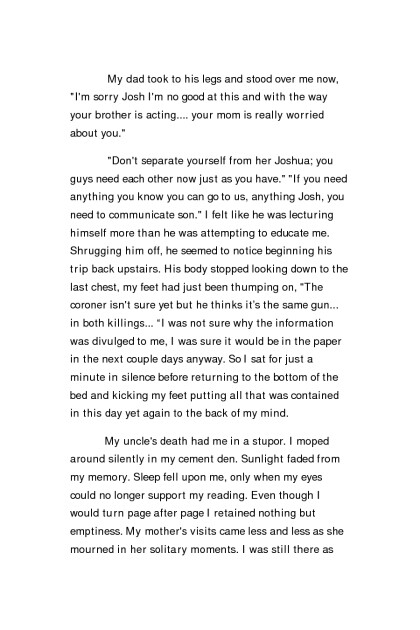 My dad took to his legs and stood over me now, "I'm sorry Josh I'm no good at this and with the way your brother is acting.... your mom is really worried about you."

"Don't separate yourself from her Joshua; you guys need each other now just as you have." "If you need anything you know you can go to us, anything Josh, you need to communicate son." I felt like he was lecturing himself more than he was attempting to educate me. Shrugging him off, he seemed to notice beginning his trip back upstairs. His body stopped looking down to the last chest, my feet had just been thumping on, "The coroner isn't sure yet but he thinks it's the same gun... in both killings... "I was not sure why the information was divulged to me, I was sure it would be in the paper in the next couple days anyway. So I sat for just a minute in silence before returning to the bottom of the bed and kicking my feet putting all that was contained in this day yet again to the back of my mind.

My uncle's death had me in a stupor. I moped around silently in my cement den. Sunlight faded from my memory. Sleep fell upon me, only when my eyes could no longer support my reading. Even though I would turn page after page I retained nothing but emptiness. My mother's visits came less and less as she mourned in her solitary moments. I was still there as